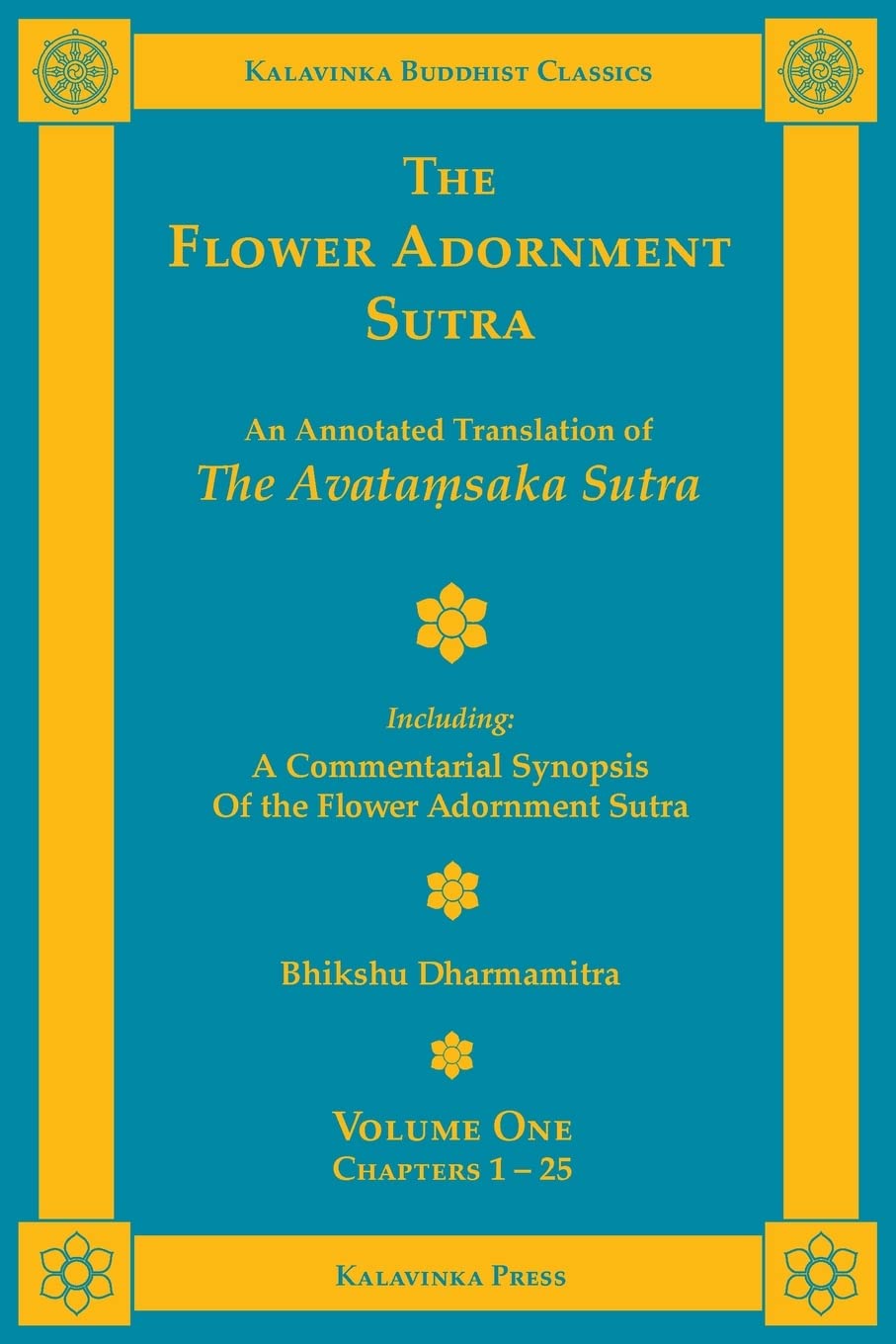 Kalavinka Buddhist Classics

The Flower Adornment Sutra

An Annotated Translation of
The Avataṃsaka Sutra

Including:
A Commentarial Synopsis
Of the Flower Adornment Sutra

Bhikshu Dharmamitra

Volume One
Chapters 1 – 25

Kalavinka Press